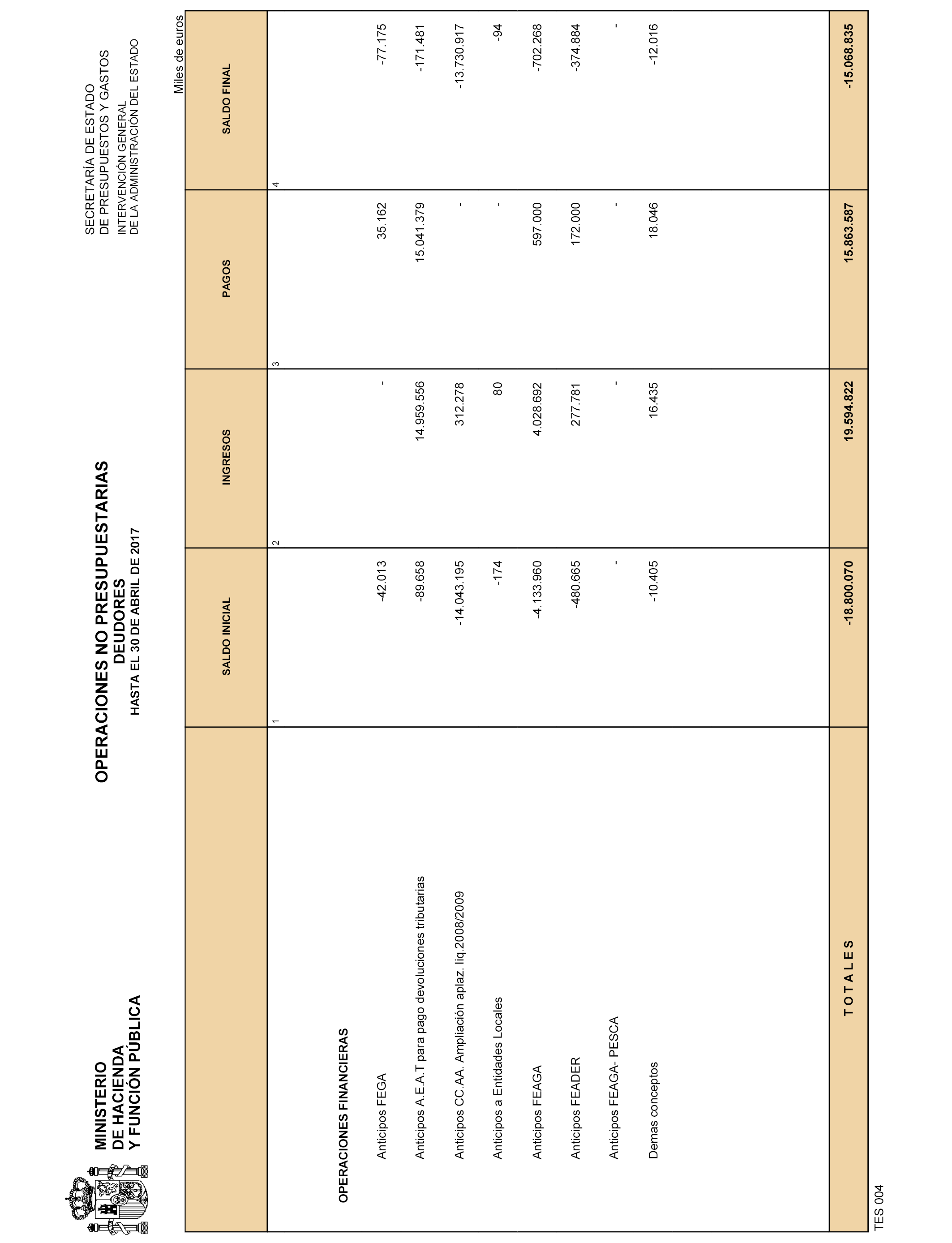 MINISTERIO
DE HACIENDA
Y FUNCIÓN PÚBLICA

OPERACIONES NO PRESUPUESTARIAS
DEUDORES
HASTA EL 30 DE ABRIL DE 2017

SECRETARÍA DE ESTADO
DE PRESUPUESTOS Y GASTOS
INTERVENCIÓN GENERAL
DE LA ADMINISTRACIÓN DEL ESTADO

Miles de euros

| | SALDO INICIAL | INGRESOS | PAGOS | SALDO FINAL |
|---|---|---|---|---|
| | 1 | 2 | 3 | 4 |
| OPERACIONES FINANCIERAS | | | | |
| Anticipos FEGA | -42.013 | - | 35.162 | -77.175 |
| Anticipos A.E.A.T para pago devoluciones tributarias | -89.658 | 14.959.556 | 15.041.379 | -171.481 |
| Anticipos CC.AA. Ampliación aplaz. liq.2008/2009 | -14.043.195 | 312.278 | - | -13.730.917 |
| Anticipos a Entidades Locales | -174 | 80 | - | -94 |
| Anticipos FEAGA | -4.133.960 | 4.028.692 | 597.000 | -702.268 |
| Anticipos FEADER | -480.665 | 277.781 | 172.000 | -374.884 |
| Anticipos FEAGA- PESCA | - | - | - | - |
| Demas conceptos | -10.405 | 16.435 | 18.046 | -12.016 |
| T O T A L E S | -18.800.070 | 19.594.822 | 15.863.587 | -15.068.835 |

TES 004